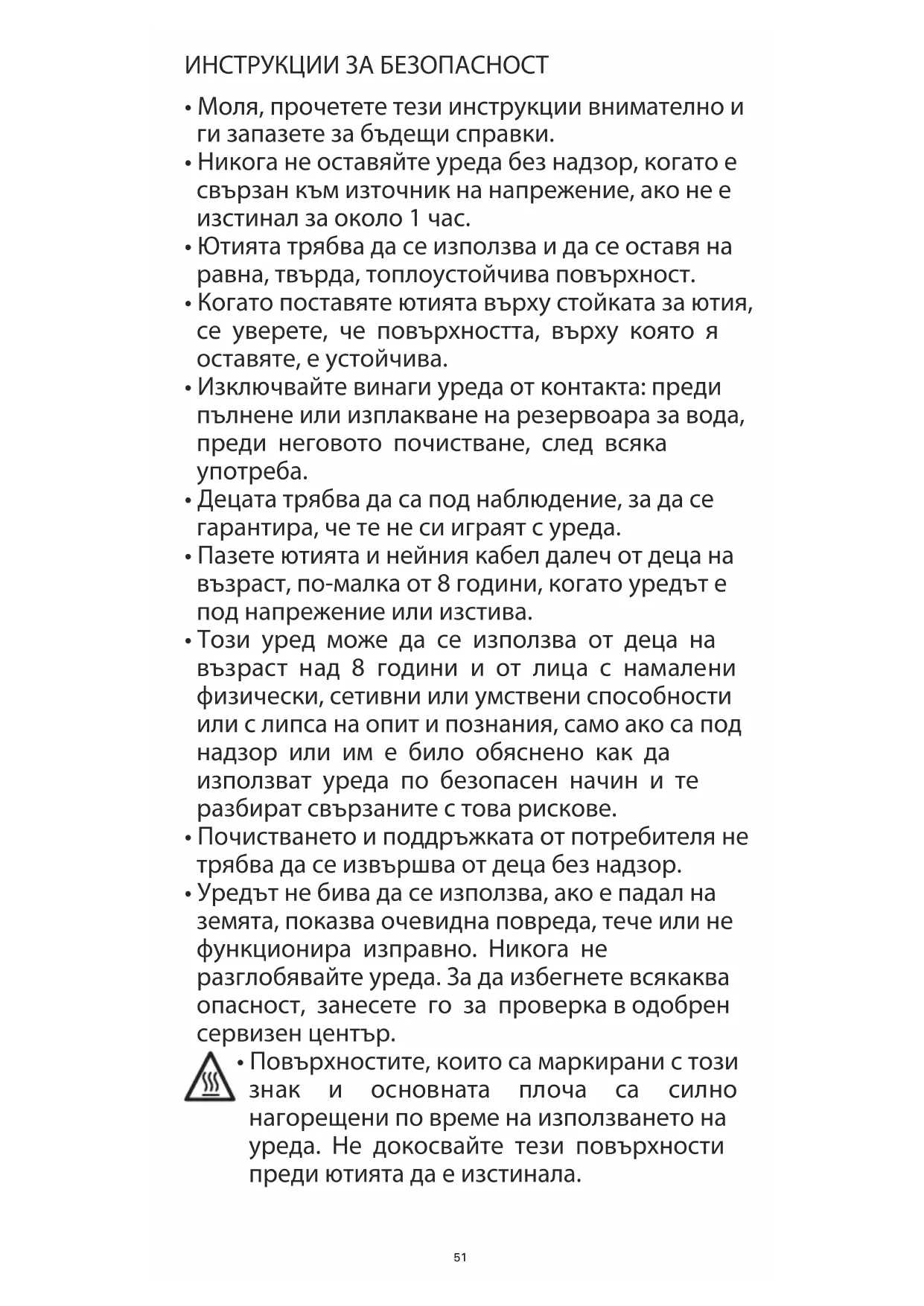 ИНСТРУКЦИИ ЗА БЕЗОПАСНОСТ

• Моля, прочетете тези инструкции внимателно и ги запазете за бъдещи справки.
• Никога не оставяйте уреда без надзор, когато е свързан към източник на напрежение, ако не е изстинал за около 1 час.
• Ютията трябва да се използва и да се оставя на равна, твърда, топлоустойчива повърхност.
• Когато поставяте ютията върху стойката за ютия, се уверете, че повърхността, върху която я оставяте, е устойчива.
• Изключвайте винаги уреда от контакта: преди пълнене или изплакване на резервоара за вода, преди неговото почистване, след всяка употреба.
• Децата трябва да са под наблюдение, за да се гарантира, че те не си играят с уреда.
• Пазете ютията и нейния кабел далеч от деца на възраст, по-малка от 8 години, когато уредът е под напрежение или изстива.
• Този уред може да се използва от деца на възраст над 8 години и от лица с намалени физически, сетивни или умствени способности или с липса на опит и познания, само ако са под надзор или им е било обяснено как да използват уреда по безопасен начин и те разбират свързаните с това рискове.
• Почистването и поддръжката от потребителя не трябва да се извършва от деца без надзор.
• Уредът не бива да се използва, ако е падал на земята, показва очевидна повреда, тече или не функционира изправно. Никога не разглобявайте уреда. За да избегнете всякаква опасност, занесете го за проверка в одобрен сервизен център.
• Повърхностите, които са маркирани с този знак и основната плоча са силно нагорещени по време на използването на уреда. Не докосвайте тези повърхности преди ютията да е изстинала.

51